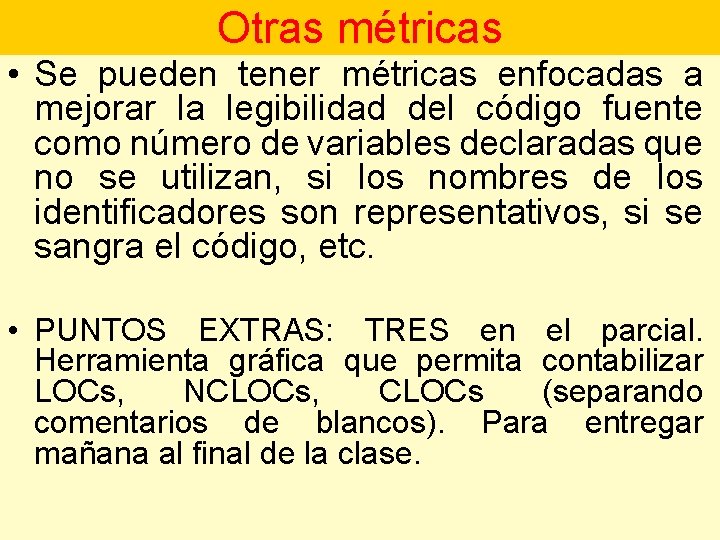 Otras métricas

• Se pueden tener métricas enfocadas a mejorar la legibilidad del código fuente como número de variables declaradas que no se utilizan, si los nombres de los identificadores son representativos, si se sangra el código, etc.

• PUNTOS EXTRAS: TRES en el parcial. Herramienta gráfica que permita contabilizar LOCs, NCLOCs, CLOCs (separando comentarios de blancos). Para entregar mañana al final de la clase.